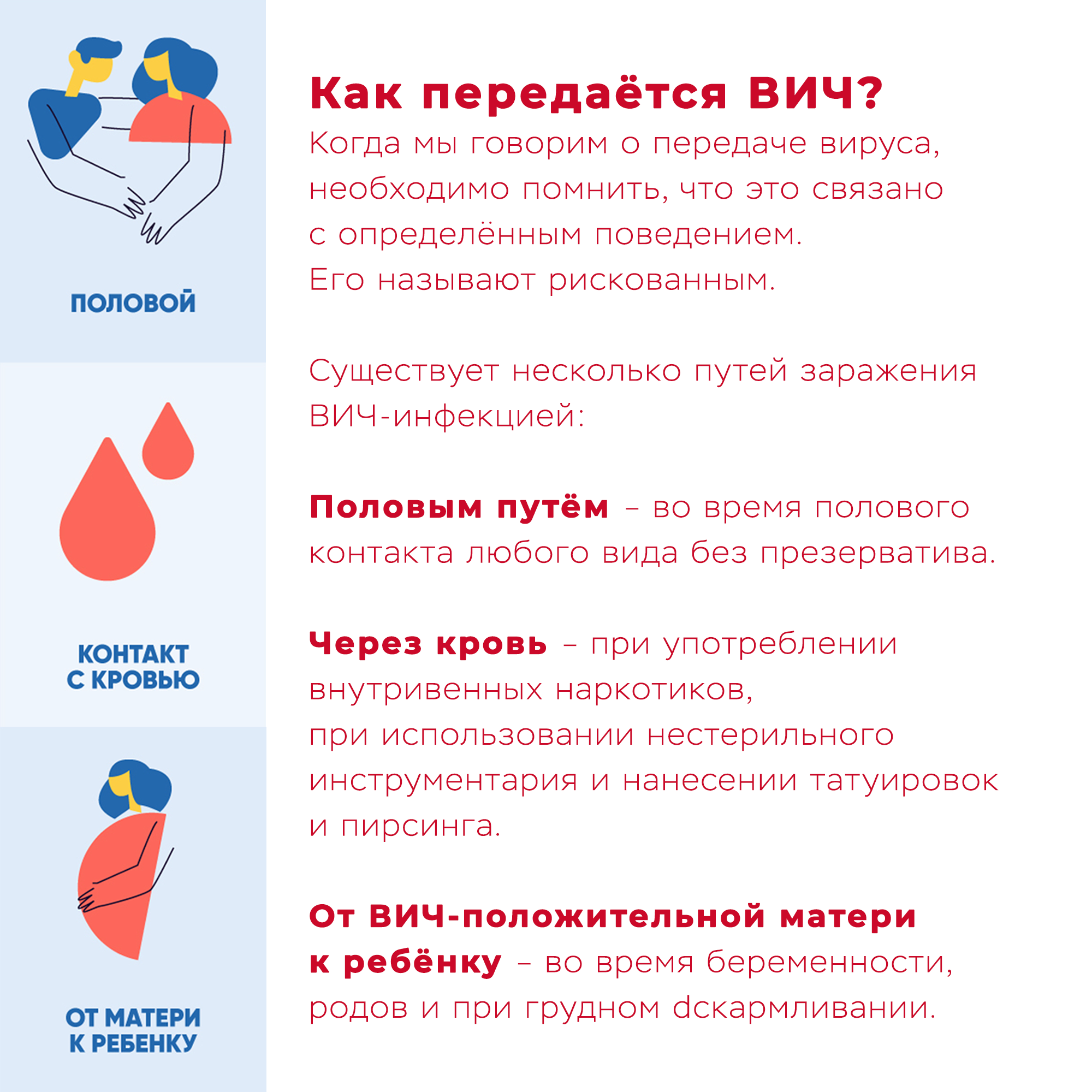 ПОЛОВОЙ

КОНТАКТ С КРОВЬЮ

ОТ МАТЕРИ К РЕБЕНКУ

Как передаётся ВИЧ?
Когда мы говорим о передаче вируса, необходимо помнить, что это связано с определённым поведением. Его называют рискованным.

Существует несколько путей заражения ВИЧ-инфекцией:

Половым путём – во время полового контакта любого вида без презерватива.

Через кровь – при употреблении внутривенных наркотиков, при использовании нестерильного инструментария и нанесении татуировок и пирсинга.

От ВИЧ-положительной матери к ребёнку – во время беременности, родов и при грудном dскармливании.